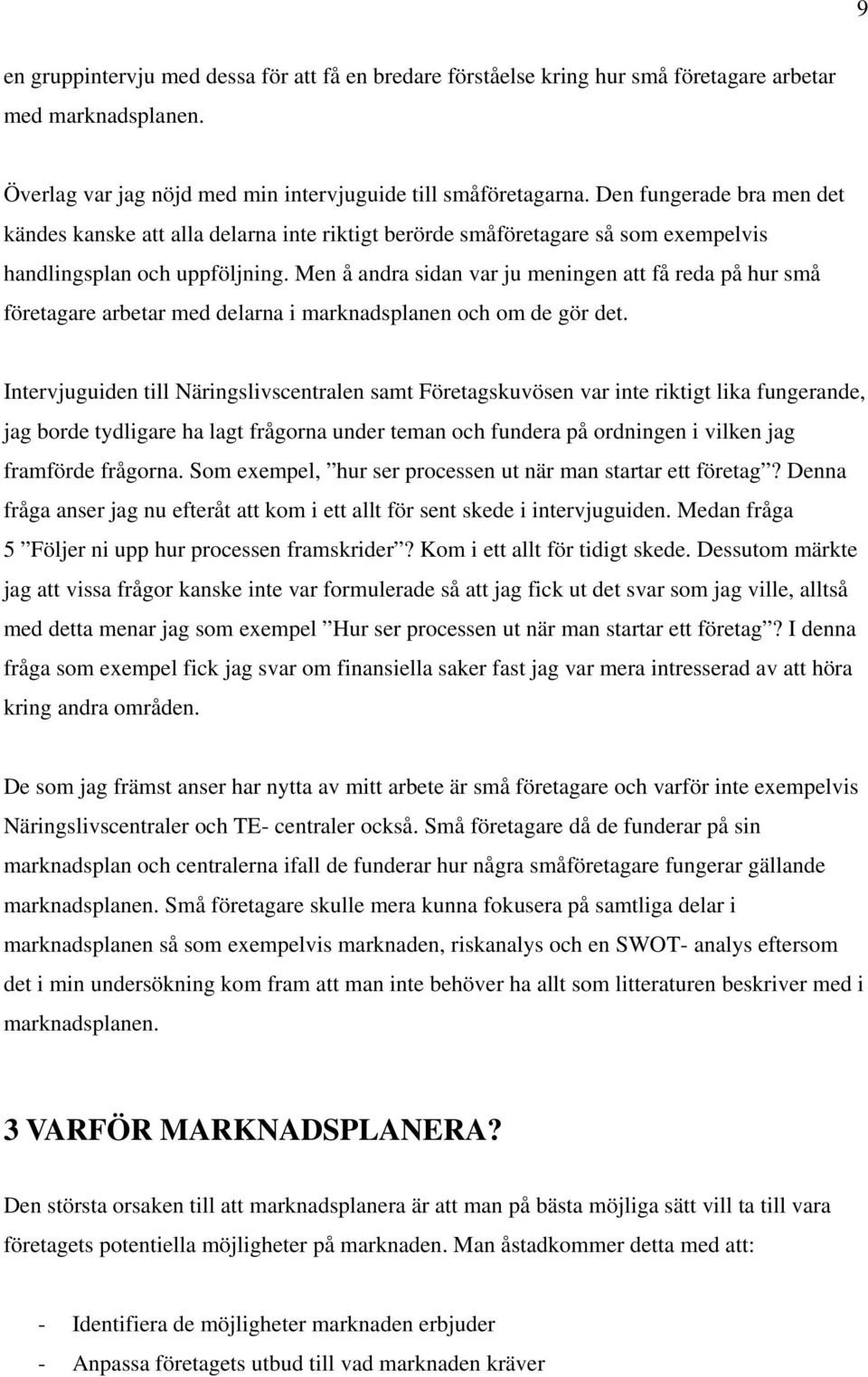 9

en gruppintervju med dessa för att få en bredare förståelse kring hur små företagare arbetar med marknadsplanen.

Överlag var jag nöjd med min intervjuguide till småföretagarna. Den fungerade bra men det kändes kanske att alla delarna inte riktigt berörde småföretagare så som exempelvis handlingsplan och uppföljning. Men å andra sidan var ju meningen att få reda på hur små företagare arbetar med delarna i marknadsplanen och om de gör det.

Intervjuguiden till Näringslivscentralen samt Företagskuvösen var inte riktigt lika fungerande, jag borde tydligare ha lagt frågorna under teman och fundera på ordningen i vilken jag framförde frågorna. Som exempel, ”hur ser processen ut när man startar ett företag”? Denna fråga anser jag nu efteråt att kom i ett allt för sent skede i intervjuguiden. Medan fråga 5 ”Följer ni upp hur processen framskrider”? Kom i ett allt för tidigt skede. Dessutom märkte jag att vissa frågor kanske inte var formulerade så att jag fick ut det svar som jag ville, alltså med detta menar jag som exempel ”Hur ser processen ut när man startar ett företag”? I denna fråga som exempel fick jag svar om finansiella saker fast jag var mera intresserad av att höra kring andra områden.

De som jag främst anser har nytta av mitt arbete är små företagare och varför inte exempelvis Näringslivscentraler och TE- centraler också. Små företagare då de funderar på sin marknadsplan och centralerna ifall de funderar hur några småföretagare fungerar gällande marknadsplanen. Små företagare skulle mera kunna fokusera på samtliga delar i marknadsplanen så som exempelvis marknaden, riskanalys och en SWOT- analys eftersom det i min undersökning kom fram att man inte behöver ha allt som litteraturen beskriver med i marknadsplanen.

3 VARFÖR MARKNADSPLANERA?

Den största orsaken till att marknadsplanera är att man på bästa möjliga sätt vill ta till vara företagets potentiella möjligheter på marknaden. Man åstadkommer detta med att:

- Identifiera de möjligheter marknaden erbjuder
- Anpassa företagets utbud till vad marknaden kräver